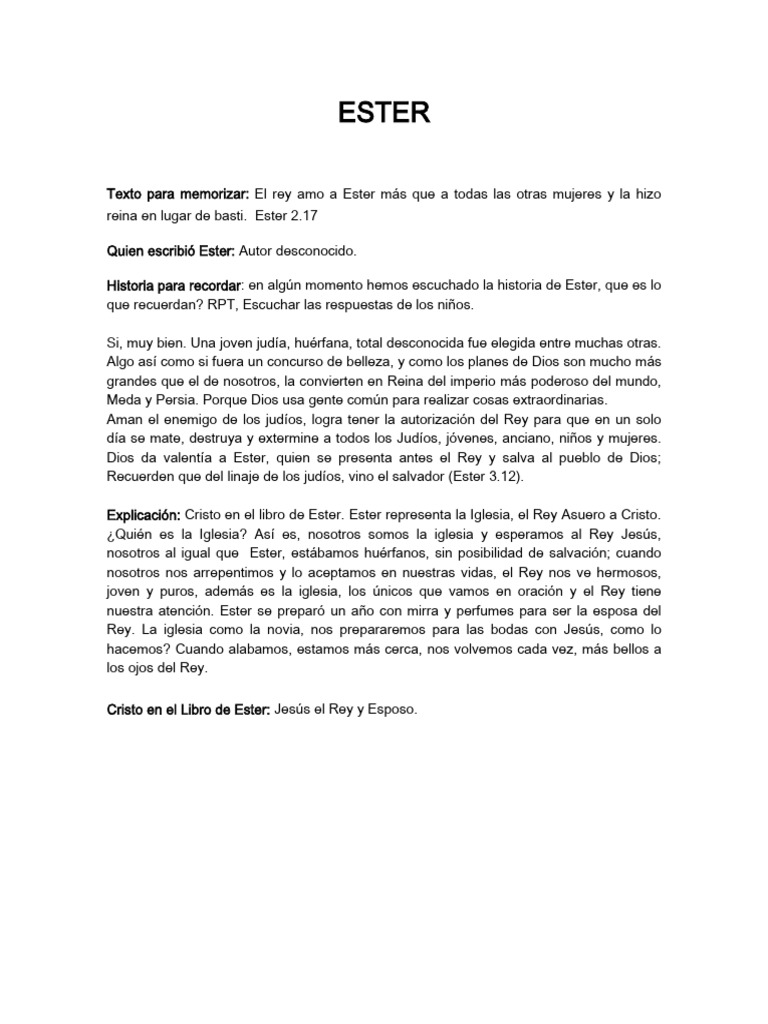 ESTER

Texto para memorizar: El rey amo a Ester más que a todas las otras mujeres y la hizo reina en lugar de basti. Ester 2.17

Quien escribió Ester: Autor desconocido.

Historia para recordar: en algún momento hemos escuchado la historia de Ester, que es lo que recuerdan? RPT, Escuchar las respuestas de los niños.

Si, muy bien. Una joven judía, huérfana, total desconocida fue elegida entre muchas otras. Algo así como si fuera un concurso de belleza, y como los planes de Dios son mucho más grandes que el de nosotros, la convierten en Reina del imperio más poderoso del mundo, Meda y Persia. Porque Dios usa gente común para realizar cosas extraordinarias.
Aman el enemigo de los judíos, logra tener la autorización del Rey para que en un solo día se mate, destruya y extermine a todos los Judíos, jóvenes, anciano, niños y mujeres. Dios da valentía a Ester, quien se presenta antes el Rey y salva al pueblo de Dios; Recuerden que del linaje de los judíos, vino el salvador (Ester 3.12).

Explicación: Cristo en el libro de Ester. Ester representa la Iglesia, el Rey Asuero a Cristo. ¿Quién es la Iglesia? Así es, nosotros somos la iglesia y esperamos al Rey Jesús, nosotros al igual que Ester, estábamos huérfanos, sin posibilidad de salvación; cuando nosotros nos arrepentimos y lo aceptamos en nuestras vidas, el Rey nos ve hermosos, joven y puros, además es la iglesia, los únicos que vamos en oración y el Rey tiene nuestra atención. Ester se preparó un año con mirra y perfumes para ser la esposa del Rey. La iglesia como la novia, nos prepararemos para las bodas con Jesús, como lo hacemos? Cuando alabamos, estamos más cerca, nos volvemos cada vez, más bellos a los ojos del Rey.

Cristo en el Libro de Ester: Jesús el Rey y Esposo.